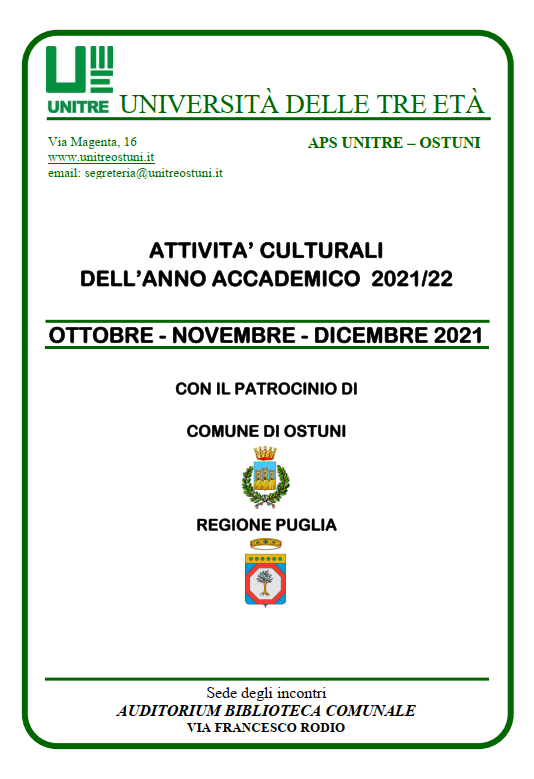 UNITRE UNIVERSITÀ DELLE TRE ETÀ

Via Magenta, 16
www.unitreostuni.it
email: segreteria@unitreostuni.it

APS UNITRE – OSTUNI

ATTIVITA' CULTURALI
DELL'ANNO ACCADEMICO 2021/22

OTTOBRE - NOVEMBRE - DICEMBRE 2021

CON IL PATROCINIO DI

COMUNE DI OSTUNI

REGIONE PUGLIA

Sede degli incontri
AUDITORIUM BIBLIOTECA COMUNALE
VIA FRANCESCO RODIO